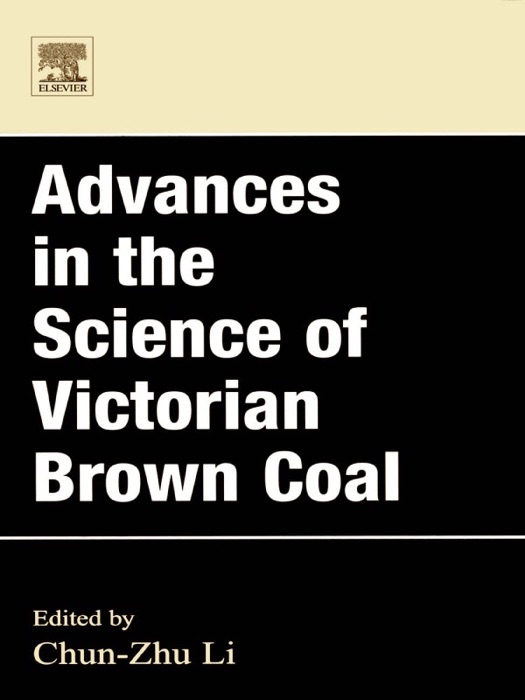 ELSEVIER

Advances in the Science of Victorian Brown Coal

Edited by
Chun-Zhu Li